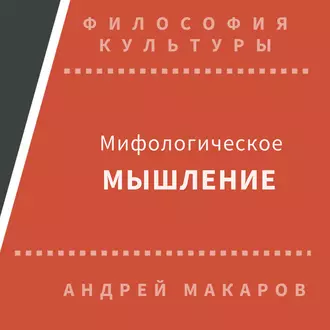 ФИЛОСОФИЯ КУЛЬТУРЫ

Мифологическое
МЫШЛЕНИЕ

АНДРЕЙ МАКАРОВ